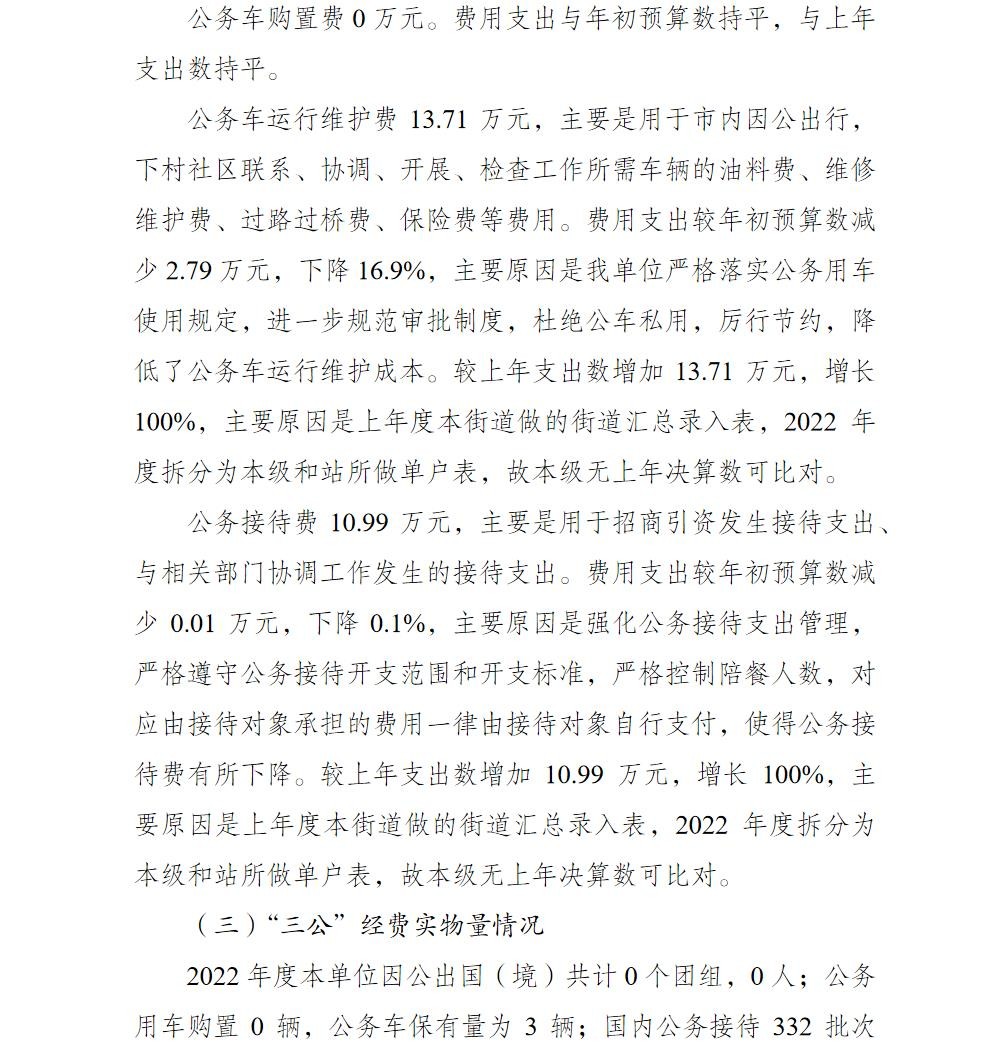 公务车购置费0万元。费用支出与年初预算数持平，与上年支出数持平。

公务车运行维护费13.71万元，主要是用于市内因公出行，下村社区联系、协调、开展、检查工作所需车辆的油料费、维修维护费、过路过桥费、保险费等费用。费用支出较年初预算数减少2.79万元，下降16.9%，主要原因是我单位严格落实公务用车使用规定，进一步规范审批制度，杜绝公车私用，厉行节约，降低了公务车运行维护成本。较上年支出数增加13.71万元，增长100%，主要原因是上年度本街道做的街道汇总录入表，2022年度拆分为本级和站所做单户表，故本级无上年决算数可比对。

公务接待费10.99万元，主要是用于招商引资发生接待支出、与相关部门协调工作发生的接待支出。费用支出较年初预算数减少0.01万元，下降0.1%，主要原因是强化公务接待支出管理，严格遵守公务接待开支范围和开支标准，严格控制陪餐人数，对应由接待对象承担的费用一律由接待对象自行支付，使得公务接待费有所下降。较上年支出数增加10.99万元，增长100%，主要原因是上年度本街道做的街道汇总录入表，2022年度拆分为本级和站所做单户表，故本级无上年决算数可比对。

（三）“三公”经费实物量情况

2022年度本单位因公出国（境）共计0个团组，0人；公务用车购置0辆，公务车保有量为3辆；国内公务接待332批次